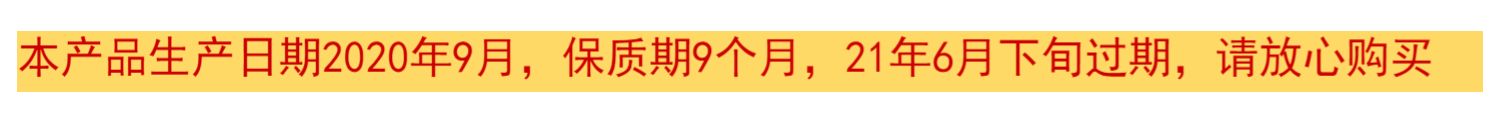 本产品生产日期2020年9月，保质期9个月，21年6月下旬过期，请放心购买